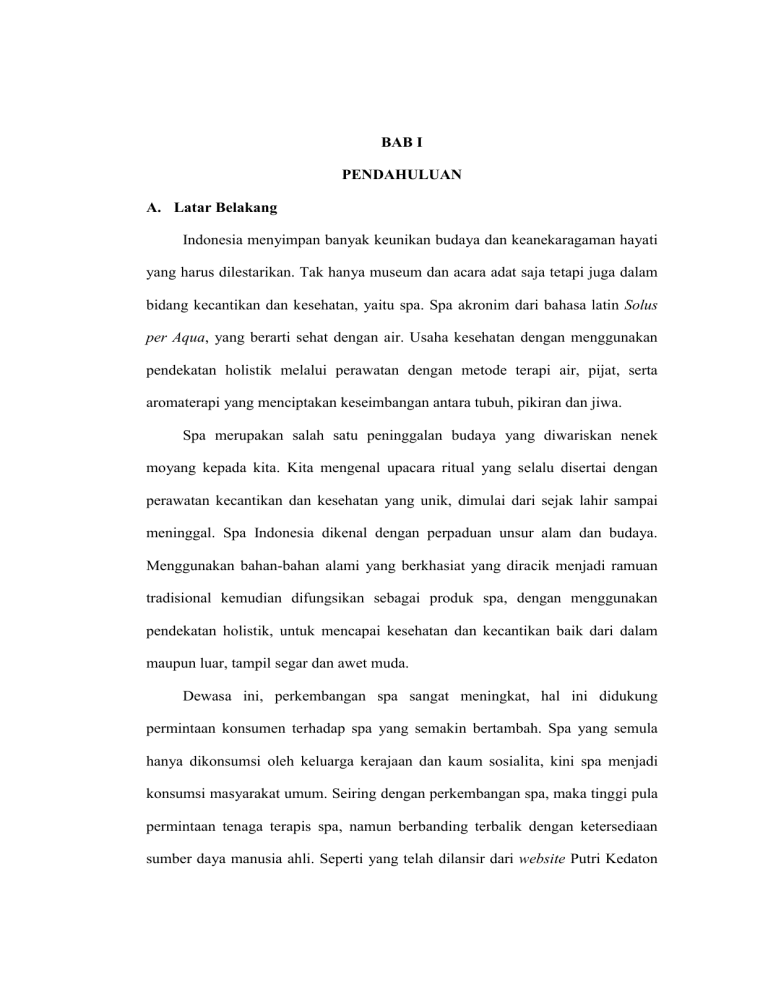 BAB I

PENDAHULUAN

A. Latar Belakang

Indonesia menyimpan banyak keunikan budaya dan keanekaragaman hayati yang harus dilestarikan. Tak hanya museum dan acara adat saja tetapi juga dalam bidang kecantikan dan kesehatan, yaitu spa. Spa akronim dari bahasa latin Solus per Aqua, yang berarti sehat dengan air. Usaha kesehatan dengan menggunakan pendekatan holistik melalui perawatan dengan metode terapi air, pijat, serta aromaterapi yang menciptakan keseimbangan antara tubuh, pikiran dan jiwa.

Spa merupakan salah satu peninggalan budaya yang diwariskan nenek moyang kepada kita. Kita mengenal upacara ritual yang selalu disertai dengan perawatan kecantikan dan kesehatan yang unik, dimulai dari sejak lahir sampai meninggal. Spa Indonesia dikenal dengan perpaduan unsur alam dan budaya. Menggunakan bahan-bahan alami yang berkhasiat yang diracik menjadi ramuan tradisional kemudian difungsikan sebagai produk spa, dengan menggunakan pendekatan holistik, untuk mencapai kesehatan dan kecantikan baik dari dalam maupun luar, tampil segar dan awet muda.

Dewasa ini, perkembangan spa sangat meningkat, hal ini didukung permintaan konsumen terhadap spa yang semakin bertambah. Spa yang semula hanya dikonsumsi oleh keluarga kerajaan dan kaum sosialita, kini spa menjadi konsumsi masyarakat umum. Seiring dengan perkembangan spa, maka tinggi pula permintaan tenaga terapis spa, namun berbanding terbalik dengan ketersediaan sumber daya manusia ahli. Seperti yang telah dilansir dari website Putri Kedaton